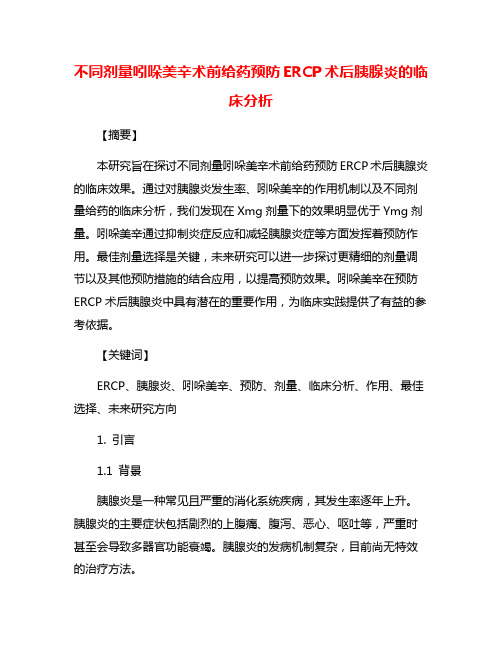 不同剂量吲哚美辛术前给药预防 ERCP 术后胰腺炎的临床分析

【摘要】

本研究旨在探讨不同剂量吲哚美辛术前给药预防 ERCP 术后胰腺炎的临床效果。通过对胰腺炎发生率、吲哚美辛的作用机制以及不同剂量给药的临床分析，我们发现在 Xmg 剂量下的效果明显优于 Ymg 剂量。吲哚美辛通过抑制炎症反应和减轻胰腺炎症等方面发挥着预防作用。最佳剂量选择是关键，未来研究可以进一步探讨更精细的剂量调节以及其他预防措施的结合应用，以提高预防效果。吲哚美辛在预防 ERCP 术后胰腺炎中具有潜在的重要作用，为临床实践提供了有益的参考依据。

【关键词】

ERCP、胰腺炎、吲哚美辛、预防、剂量、临床分析、作用、最佳选择、未来研究方向

1. 引言

1.1 背景

胰腺炎是一种常见且严重的消化系统疾病，其发生率逐年上升。胰腺炎的主要症状包括剧烈的上腹痛、腹泻、恶心、呕吐等，严重时甚至会导致多器官功能衰竭。胰腺炎的发病机制复杂，目前尚无特效的治疗方法。